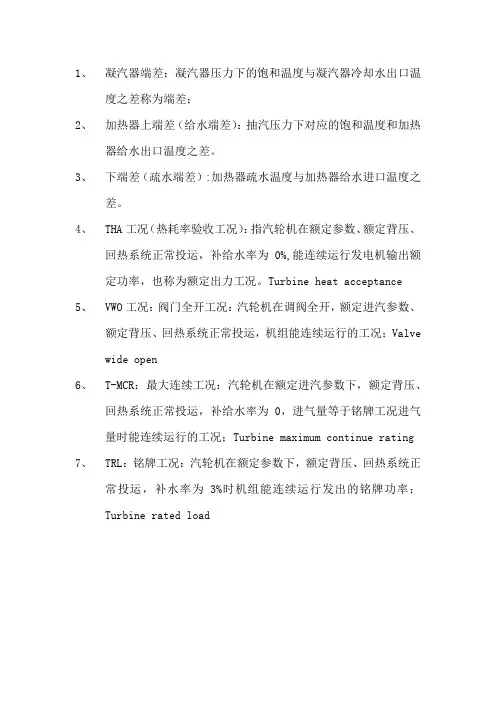 1、 凝汽器端差：凝汽器压力下的饱和温度与凝汽器冷却水出口温度之差称为端差；

2、 加热器上端差（给水端差）：抽汽压力下对应的饱和温度和加热器给水出口温度之差。

3、 下端差（疏水端差）：加热器疏水温度与加热器给水进口温度之差。

4、 THA 工况（热耗率验收工况）：指汽轮机在额定参数、额定背压、回热系统正常投运，补给水率为 0%，能连续运行发电机输出额定功率，也称为额定出力工况。Turbine heat acceptance

5、 VWO 工况：阀门全开工况：汽轮机在调阀全开，额定进汽参数、额定背压、回热系统正常投运，机组能连续运行的工况；Valve wide open

6、 T-MCR：最大连续工况：汽轮机在额定进汽参数下，额定背压、回热系统正常投运，补给水率为 0，进气量等于铭牌工况进气量时能连续运行的工况；Turbine maximum continue rating

7、 TRL：铭牌工况：汽轮机在额定参数下，额定背压、回热系统正常投运，补水率为 3%时机组能连续运行发出的铭牌功率；Turbine rated load